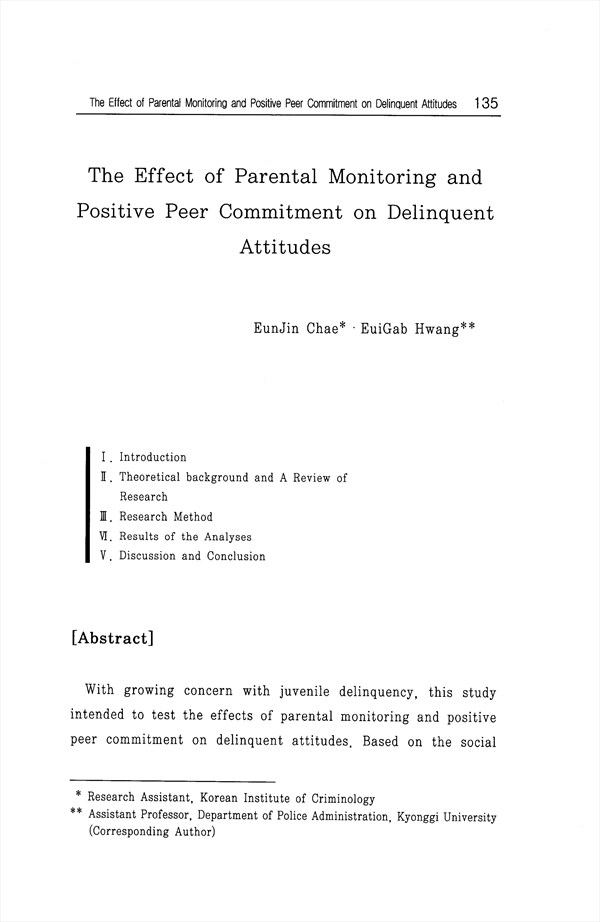 The Effect of Parental Monitoring and Positive Peer Commitment on Delinquent Attitudes 135

The Effect of Parental Monitoring and Positive Peer Commitment on Delinquent Attitudes

EunJin Chae* · EuiGab Hwang**

Ⅰ. Introduction
Ⅱ. Theoretical background and A Review of Research
Ⅲ. Research Method
Ⅵ. Results of the Analyses
Ⅴ. Discussion and Conclusion

[Abstract]

With growing concern with juvenile delinquency, this study intended to test the effects of parental monitoring and positive peer commitment on delinquent attitudes. Based on the social

* Research Assistant, Korean Institute of Criminology
** Assistant Professor, Department of Police Administration, Kyonggi University (Corresponding Author)